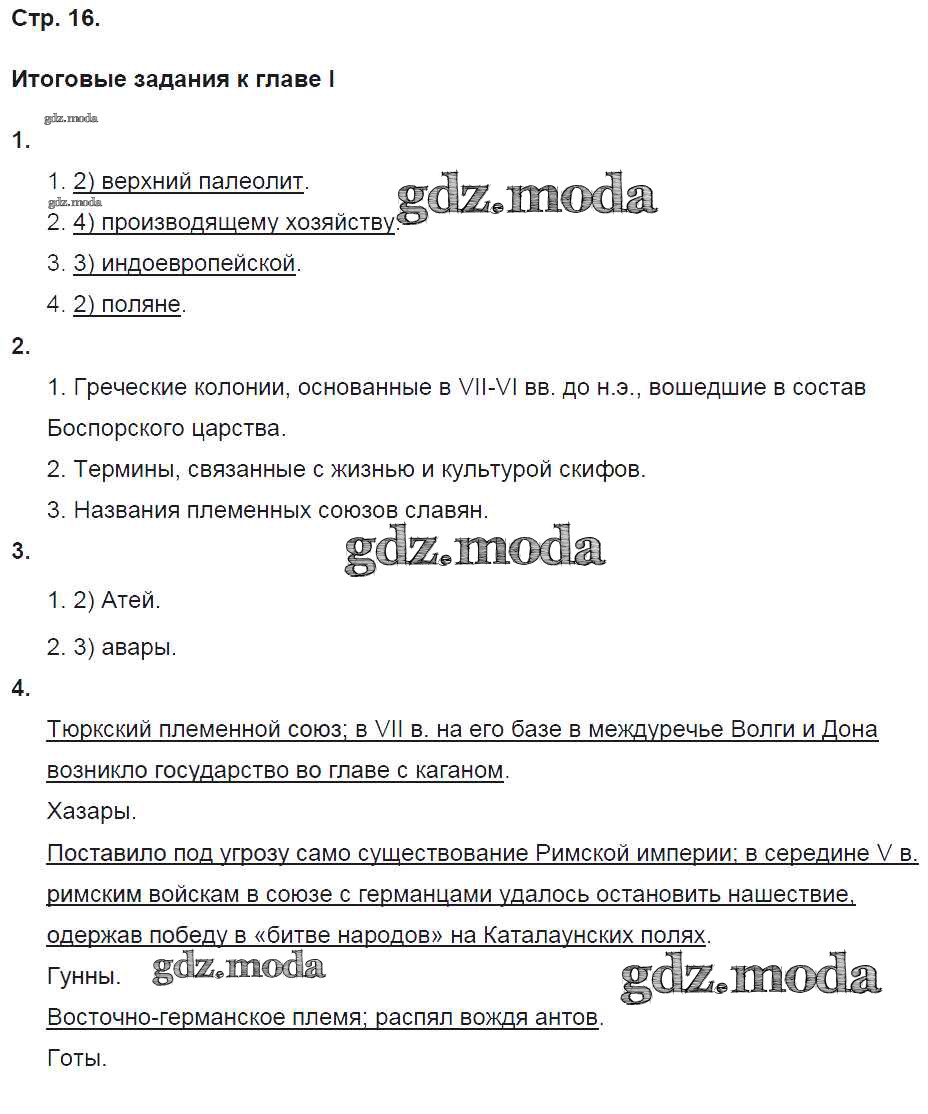 Стр. 16.

Итоговые задания к главе I

gdz.moda

1.

1. 2) верхний палеолит.

gdz.moda gdz.moda

2. 4) производящему хозяйству.

3. 3) индоевропейской.

4. 2) поляне.

2.

1. Греческие колонии, основанные в VII-VI вв. до н.э., вошедшие в состав Боспорского царства.

2. Термины, связанные с жизнью и культурой скифов.

3. Названия племенных союзов славян.

3.

gdz.moda

1. 2) Атей.

2. 3) авары.

4.

Тюркский племенной союз; в VII в. на его базе в междуречье Волги и Дона возникло государство во главе с каганом.

Хазары.

Поставило под угрозу само существование Римской империи; в середине V в. римским войскам в союзе с германцами удалось остановить нашествие, одержав победу в «битве народов» на Каталаунских полях.

Гунны. gdz.moda gdz.moda

Восточно-германское племя; распял вождя антов.

Готы.